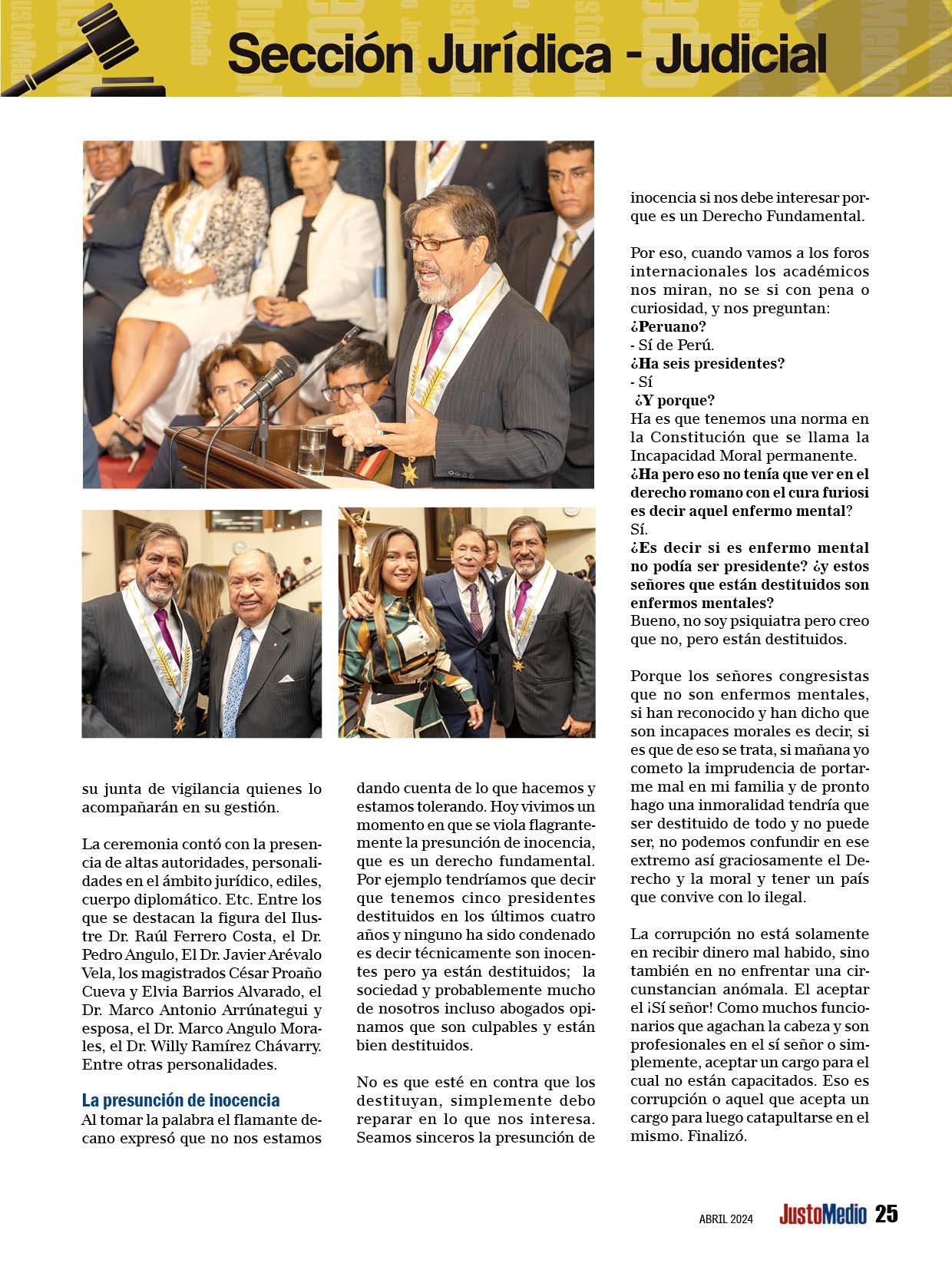 Sección Jurídica - Judicial

su junta de vigilancia quienes lo acompañarán en su gestión.

La ceremonia contó con la presencia de altas autoridades, personalidades en el ámbito jurídico, ediles, cuerpo diplomático. Etc. Entre los que se destacan la figura del Ilustre Dr. Raúl Ferrero Costa, el Dr. Pedro Angulo, El Dr. Javier Arévalo Vela, los magistrados César Proaño Cueva y Elvia Barrios Alvarado, el Dr. Marco Antonio Arrúnategui y esposa, el Dr. Marco Angulo Morales, el Dr. Willy Ramírez Chávarry. Entre otras personalidades.

La presunción de inocencia
Al tomar la palabra el flamante decano expresó que no nos estamos dando cuenta de lo que hacemos y estamos tolerando. Hoy vivimos un momento en que se viola flagrantemente la presunción de inocencia, que es un derecho fundamental. Por ejemplo tendríamos que decir que tenemos cinco presidentes destituidos en los últimos cuatro años y ninguno ha sido condenado es decir técnicamente son inocentes pero ya están destituidos; la sociedad y probablemente mucho de nosotros incluso abogados opinamos que son culpables y están bien destituidos.

No es que esté en contra que los destituyan, simplemente debo reparar en lo que nos interesa. Seamos sinceros la presunción de inocencia si nos debe interesar porque es un Derecho Fundamental.

Por eso, cuando vamos a los foros internacionales los académicos nos miran, no se si con pena o curiosidad, y nos preguntan:
¿Peruano?
- Sí de Perú.
¿Ha seis presidentes?
- Sí
¿Y porque?
Ha es que tenemos una norma en la Constitución que se llama la Incapacidad Moral permanente.
¿Ha pero eso no tenía que ver en el derecho romano con el cura furiosi es decir aquel enfermo mental?
Sí.
¿Es decir si es enfermo mental no podía ser presidente? ¿y estos señores que están destituidos son enfermos mentales?
Bueno, no soy psiquiatra pero creo que no, pero están destituidos.

Porque los señores congresistas que no son enfermos mentales, si han reconocido y han dicho que son incapaces morales es decir, si es que de eso se trata, si mañana yo cometo la imprudencia de portarme mal en mi familia y de pronto hago una inmoralidad tendría que ser destituido de todo y no puede ser, no podemos confundir en ese extremo así graciosamente el Derecho y la moral y tener un país que convive con lo ilegal.

La corrupción no está solamente en recibir dinero mal habido, sino también en no enfrentar una circunstancian anómala. El aceptar el ¡Sí señor! Como muchos funcionarios que agachan la cabeza y son profesionales en el sí señor o simplemente, aceptar un cargo para el cual no están capacitados. Eso es corrupción o aquel que acepta un cargo para luego catapultarse en el mismo. Finalizó.

ABRIL 2024 JustoMedio 25